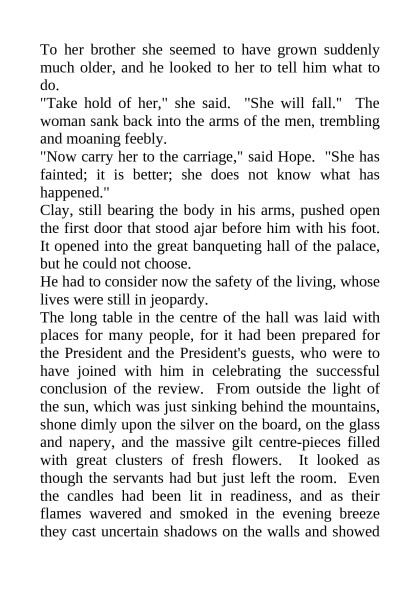 To her brother she seemed to have grown suddenly much older, and he looked to her to tell him what to do.

"Take hold of her," she said. "She will fall." The woman sank back into the arms of the men, trembling and moaning feebly.

"Now carry her to the carriage," said Hope. "She has fainted; it is better; she does not know what has happened."

Clay, still bearing the body in his arms, pushed open the first door that stood ajar before him with his foot. It opened into the great banqueting hall of the palace, but he could not choose.

He had to consider now the safety of the living, whose lives were still in jeopardy.

The long table in the centre of the hall was laid with places for many people, for it had been prepared for the President and the President's guests, who were to have joined with him in celebrating the successful conclusion of the review. From outside the light of the sun, which was just sinking behind the mountains, shone dimly upon the silver on the board, on the glass and napery, and the massive gilt centre-pieces filled with great clusters of fresh flowers. It looked as though the servants had but just left the room. Even the candles had been lit in readiness, and as their flames wavered and smoked in the evening breeze they cast uncertain shadows on the walls and showed